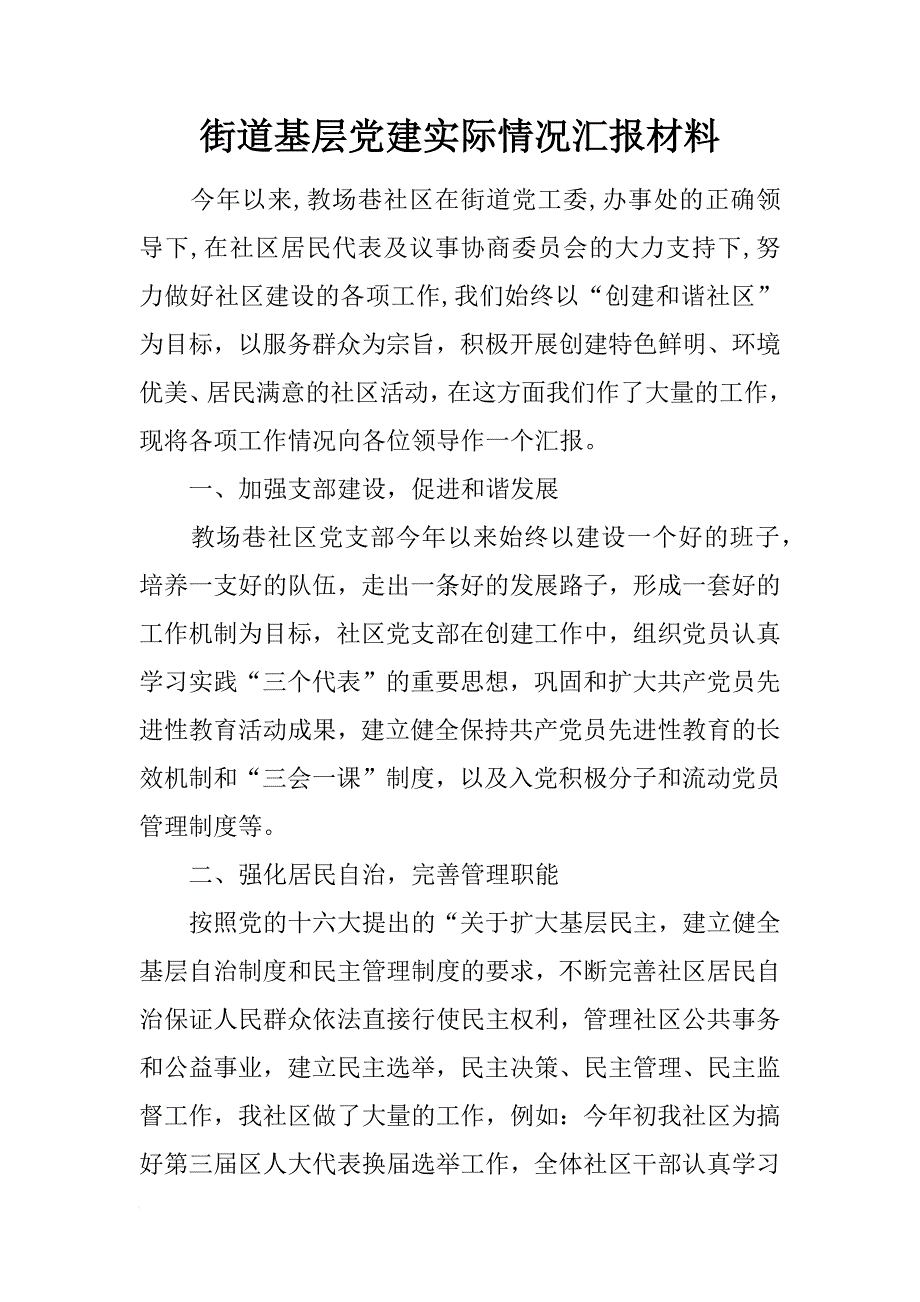 街道基层党建实际情况汇报材料

今年以来,教场巷社区在街道党工委,办事处的正确领导下,在社区居民代表及议事协商委员会的大力支持下,努力做好社区建设的各项工作,我们始终以“创建和谐社区”为目标，以服务群众为宗旨，积极开展创建特色鲜明、环境优美、居民满意的社区活动，在这方面我们作了大量的工作，现将各项工作情况向各位领导作一个汇报。

一、加强支部建设，促进和谐发展

教场巷社区党支部今年以来始终以建设一个好的班子，培养一支好的队伍，走出一条好的发展路子，形成一套好的工作机制为目标，社区党支部在创建工作中，组织党员认真学习实践“三个代表”的重要思想，巩固和扩大共产党员先进性教育活动成果，建立健全保持共产党员先进性教育的长效机制和“三会一课”制度，以及入党积极分子和流动党员管理制度等。

二、强化居民自治，完善管理职能

按照党的十六大提出的“关于扩大基层民主，建立健全基层自治制度和民主管理制度的要求，不断完善社区居民自治保证人民群众依法直接行使民主权利，管理社区公共事务和公益事业，建立民主选举，民主决策、民主管理、民主监督工作，我社区做了大量的工作，例如：今年初我社区为搞好第三届区人大代表换届选举工作，全体社区干部认真学习